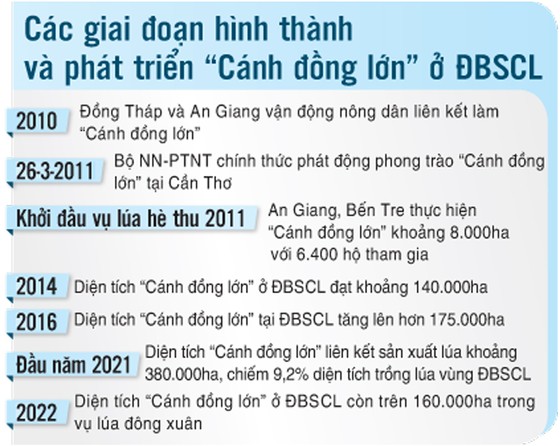 Các giai đoạn hình thành và phát triển “Cánh đồng lớn” ở ĐBSCL

2010 Đồng Tháp và An Giang vận động nông dân liên kết làm “Cánh đồng lớn”

26-3-2011 Bộ NN-PTNT chính thức phát động phong trào “Cánh đồng lớn” tại Cần Thơ

Khởi đầu vụ lúa hè thu 2011 An Giang, Bến Tre thực hiện “Cánh đồng lớn” khoảng 8.000ha với 6.400 hộ tham gia

2014 Diện tích “Cánh đồng lớn” ở ĐBSCL đạt khoảng 140.000ha

2016 Diện tích “Cánh đồng lớn” tại ĐBSCL tăng lên hơn 175.000ha

Đầu năm 2021 Diện tích “Cánh đồng lớn” liên kết sản xuất lúa khoảng 380.000ha, chiếm 9,2% diện tích trồng lúa vùng ĐBSCL

2022 Diện tích “Cánh đồng lớn” ở ĐBSCL còn trên 160.000ha trong vụ lúa đông xuân